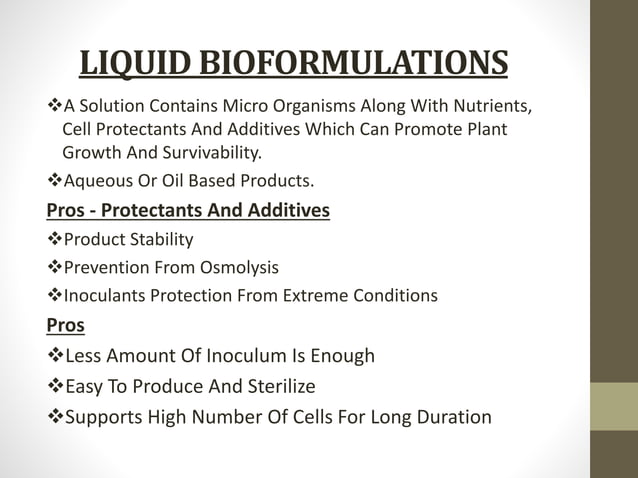 LIQUID BIOFORMULATIONS

❖A Solution Contains Micro Organisms Along With Nutrients, Cell Protectants And Additives Which Can Promote Plant Growth And Survivability.

❖Aqueous Or Oil Based Products.

Pros - Protectants And Additives

❖Product Stability

❖Prevention From Osmolysis

❖Inoculants Protection From Extreme Conditions

Pros

❖Less Amount Of Inoculum Is Enough

❖Easy To Produce And Sterilize

❖Supports High Number Of Cells For Long Duration